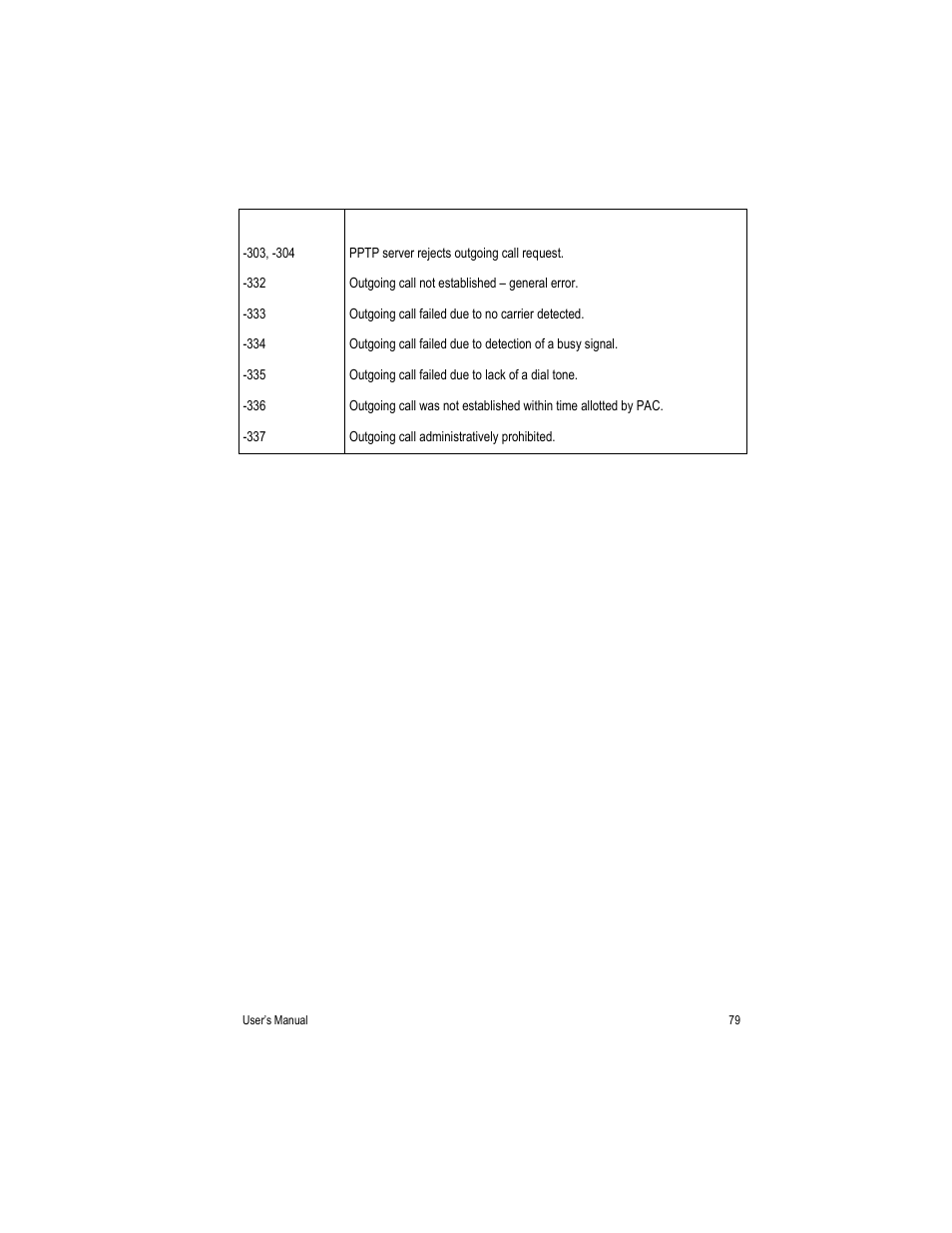 | | |
|---|---|
| -303, -304 | PPTP server rejects outgoing call request. |
| -332 | Outgoing call not established – general error. |
| -333 | Outgoing call failed due to no carrier detected. |
| -334 | Outgoing call failed due to detection of a busy signal. |
| -335 | Outgoing call failed due to lack of a dial tone. |
| -336 | Outgoing call was not established within time allotted by PAC. |
| -337 | Outgoing call administratively prohibited. |

User's Manual

79